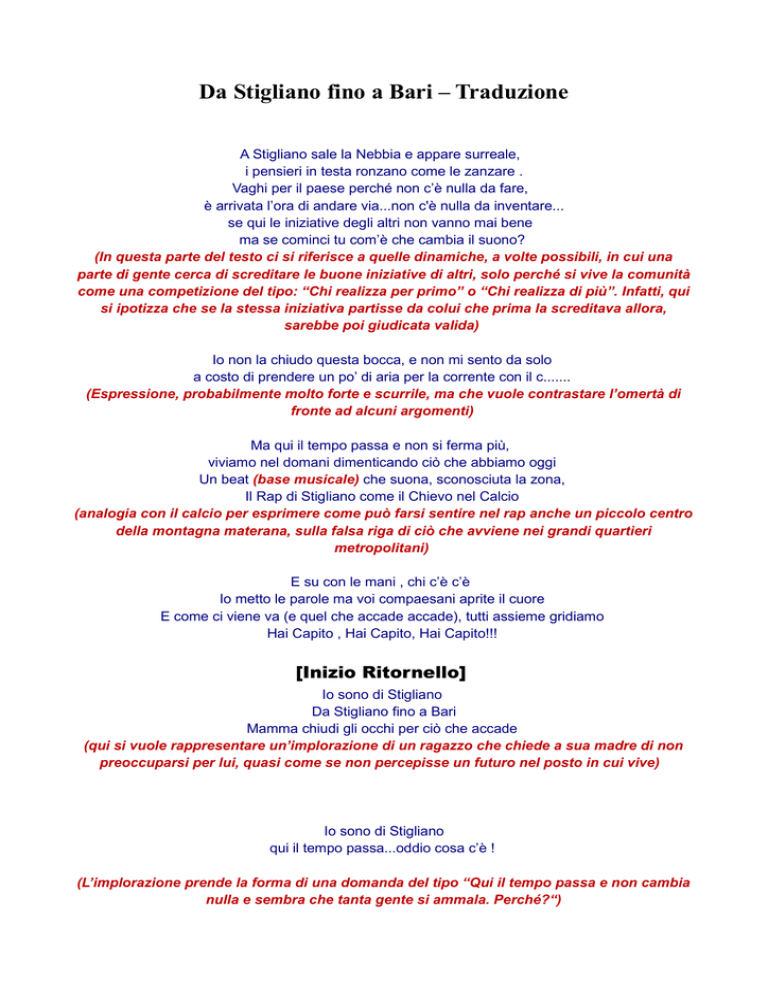 Da Stigliano fino a Bari – Traduzione

A Stigliano sale la Nebbia e appare surreale,
i pensieri in testa ronzano come le zanzare .
Vaghi per il paese perché non c'è nulla da fare,
è arrivata l'ora di andare via...non c'è nulla da inventare...
se qui le iniziative degli altri non vanno mai bene
ma se cominci tu com'è che cambia il suono?
(In questa parte del testo ci si riferisce a quelle dinamiche, a volte possibili, in cui una parte di gente cerca di screditare le buone iniziative di altri, solo perché si vive la comunità come una competizione del tipo: "Chi realizza per primo" o "Chi realizza di più". Infatti, qui si ipotizza che se la stessa iniziativa partisse da colui che prima la screditava allora, sarebbe poi giudicata valida)

Io non la chiudo questa bocca, e non mi sento da solo
a costo di prendere un po' di aria per la corrente con il c.......
(Espressione, probabilmente molto forte e scurrile, ma che vuole contrastare l'omertà di fronte ad alcuni argomenti)

Ma qui il tempo passa e non si ferma più,
viviamo nel domani dimenticando ciò che abbiamo oggi
Un beat (base musicale) che suona, sconosciuta la zona,
Il Rap di Stigliano come il Chievo nel Calcio
(analogia con il calcio per esprimere come può farsi sentire nel rap anche un piccolo centro della montagna materana, sulla falsa riga di ciò che avviene nei grandi quartieri metropolitani)

E su con le mani , chi c'è c'è
Io metto le parole ma voi compaesani aprite il cuore
E come ci viene va (e quel che accade accade), tutti assieme gridiamo
Hai Capito , Hai Capito, Hai Capito!!!

[Inizio Ritornello]
Io sono di Stigliano
Da Stigliano fino a Bari
Mamma chiudi gli occhi per ciò che accade
(qui si vuole rappresentare un'implorazione di un ragazzo che chiede a sua madre di non preoccuparsi per lui, quasi come se non percepisse un futuro nel posto in cui vive)

Io sono di Stigliano
qui il tempo passa...oddio cosa c'è !

(L'implorazione prende la forma di una domanda del tipo "Qui il tempo passa e non cambia nulla e sembra che tanta gente si ammala. Perché?")